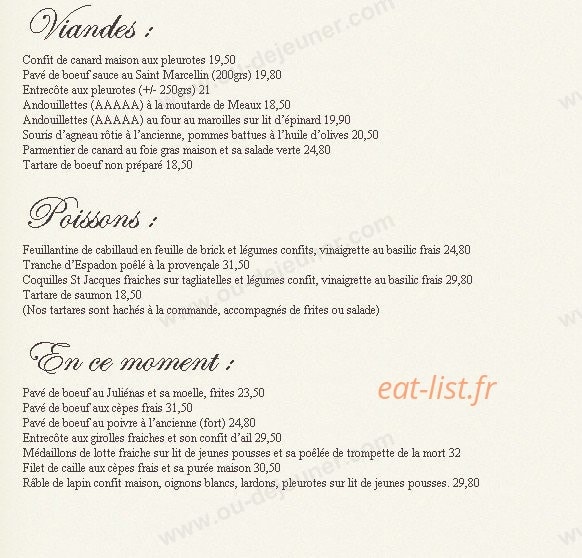 Viandes :

Confit de canard maison aux pleurotes 19,50
Pavé de boeuf sauce au Saint Marcellin (200grs) 19,80
Entrecôte aux pleurotes (+/- 250grs) 21
Andouillettes (AAAAA) à la moutarde de Meaux 18,50
Andouillettes (AAAAA) au four au maroilles sur lit d'épinard 19,90
Souris d'agneau rôtie à l'ancienne, pommes battues à l'huile d'olives 20,50
Parmentier de canard au foie gras maison et sa salade verte 24,80
Tartare de boeuf non préparé 18,50

Poissons :

Feuillantine de cabillaud en feuille de brick et légumes confits, vinaigrette au basilic frais 24,80
Tranche d'Espadon poêlé à la provençale 31,50
Coquilles St Jacques fraiches sur tagliatelles et légumes confit, vinaigrette au basilic frais 29,80
Tartare de saumon 18,50
(Nos tartares sont hachés à la commande, accompagnés de frites ou salade)

En ce moment :

Pavé de boeuf au Juliénas et sa moelle, frites 23,50
Pavé de boeuf aux cèpes frais 31,50
Pavé de boeuf au poivre à l'ancienne (fort) 24,80
Entrecôte aux girolles fraiches et son confit d'ail 29,50
Médaillons de lotte fraiche sur lit de jeunes pousses et sa poêlée de trompette de la mort 32
Filet de caille aux cèpes frais et sa purée maison 30,50
Râble de lapin confit maison, oignons blancs, lardons, pleurotes sur lit de jeunes pousses. 29,80

eat-list.fr

www.ou-dejeuner.com